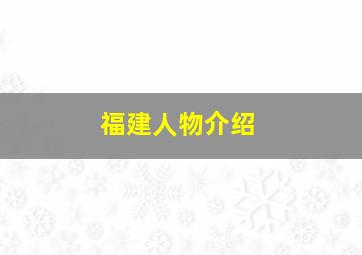 福建人物介绍